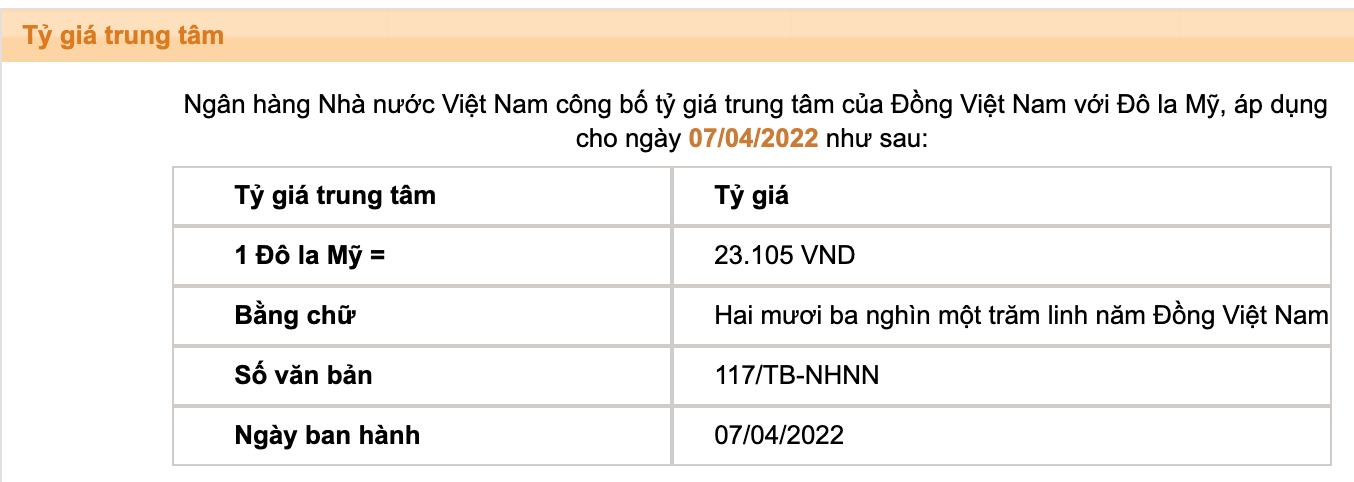 Tỷ giá trung tâm

Ngân hàng Nhà nước Việt Nam công bố tỷ giá trung tâm của Đồng Việt Nam với Đô la Mỹ, áp dụng cho ngày 07/04/2022 như sau:

| Tỷ giá trung tâm | Tỷ giá |
|---|---|
| 1 Đô la Mỹ = | 23.105 VND |
| Bằng chữ | Hai mươi ba nghìn một trăm linh năm Đồng Việt Nam |
| Số văn bản | 117/TB-NHNN |
| Ngày ban hành | 07/04/2022 |